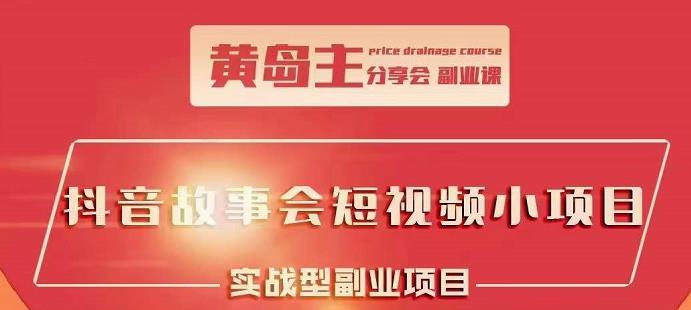 黄岛主 price drainage course 分享会 副业课

抖音故事会短视频小项目

实战型副业项目